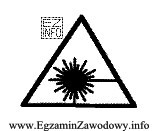 EZ
INFO

www.EgzaminZawodowy.info